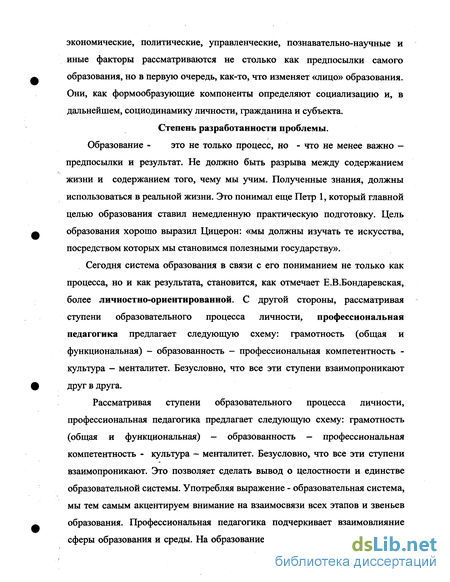 экономические, политические, управленческие, познавательно-научные и иные факторы рассматриваются не столько как предпосылки самого образования, но в первую очередь, как-то, что изменяет «лицо» образования. Они, как формообразующие компоненты определяют социализацию и, в дальнейшем, социодинамику личности, гражданина и субъекта.

Степень разработанности проблемы.

Образование - это не только процесс, но - что не менее важно – предпосылки и результат. Не должно быть разрыва между содержанием жизни и содержанием того, чему мы учим. Полученные знания, должны использоваться в реальной жизни. Это понимал еще Петр 1, который главной целью образования ставил немедленную практическую подготовку. Цель образования хорошо выразил Цицерон: «мы должны изучать те искусства, посредством которых мы становимся полезными государству».

Сегодня система образования в связи с его пониманием не только как процесса, но и как результата, становится, как отмечает Е.В.Бондаревская, более личностно-ориентированной. С другой стороны, рассматривая ступени образовательного процесса личности, профессиональная педагогика предлагает следующую схему: грамотность (общая и функциональная) – образованность – профессиональная компетентность - культура – менталитет. Безусловно, что все эти ступени взаимопроникают друг в друга.

Рассматривая ступени образовательного процесса личности, профессиональная педагогика предлагает следующую схему: грамотность (общая и функциональная) – образованность – профессиональная компетентность - культура – менталитет. Безусловно, что все эти ступени взаимопроникают. Это позволяет сделать вывод о целостности и единстве образовательной системы. Употребляя выражение - образовательная система, мы тем самым акцентируем внимание на взаимосвязи всех этапов и звеньев образования. Профессиональная педагогика подчеркивает взаимовлияние сферы образования и среды. На образование

dsLib.net
библиотека диссертаций